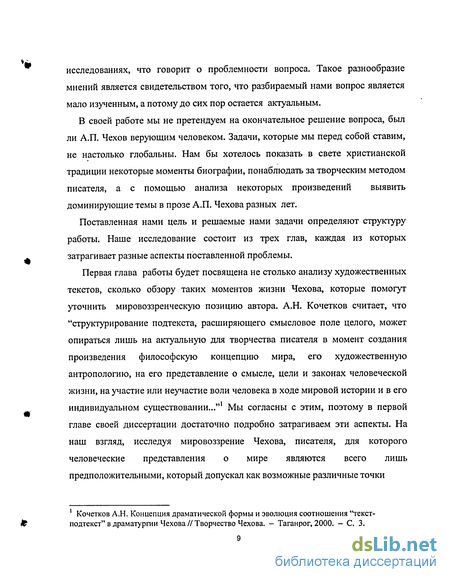 исследованиях, что говорит о проблемности вопроса. Такое разнообразие мнений является свидетельством того, что разбираемый нами вопрос является мало изученным, а потому до сих пор остается актуальным.

В своей работе мы не претендуем на окончательное решение вопроса, был ли А.П. Чехов верующим человеком. Задачи, которые мы перед собой ставим, не настолько глобальны. Нам бы хотелось показать в свете христианской традиции некоторые моменты биографии, понаблюдать за творческим методом писателя, а с помощью анализа некоторых произведений выявить доминирующие темы в прозе А.П. Чехова разных лет.

Поставленная нами цель и решаемые нами задачи определяют структуру работы. Наше исследование состоит из трех глав, каждая из которых затрагивает разные аспекты поставленной проблемы.

Первая глава работы будет посвящена не столько анализу художественных текстов, сколько обзору таких моментов жизни Чехова, которые помогут уточнить мировоззренческую позицию автора. А.Н. Кочетков считает, что "структурирование подтекста, расширяющего смысловое поле целого, может опираться лишь на актуальную для творчества писателя в момент создания произведения философскую концепцию мира, его художественную антропологию, на его представление о смысле, цели и законах человеческой жизни, на участие или неучастие воли человека в ходе мировой истории и в его индивидуальном существовании..."$^1$ Мы согласны с этим, поэтому в первой главе своей диссертации достаточно подробно затрагиваем эти аспекты. На наш взгляд, исследуя мировоззрение Чехова, писателя, для которого человеческие представления о мире являются всего лишь предположительными, который допускал как возможные различные точки

$^1$ Кочетков А.Н. Концепция драматической формы и эволюция соотношения "текст-подтекст" в драматургии Чехова // Творчество Чехова. – Таганрог, 2000. – С. 3.

9

dsLib.net
библиотека диссертаций